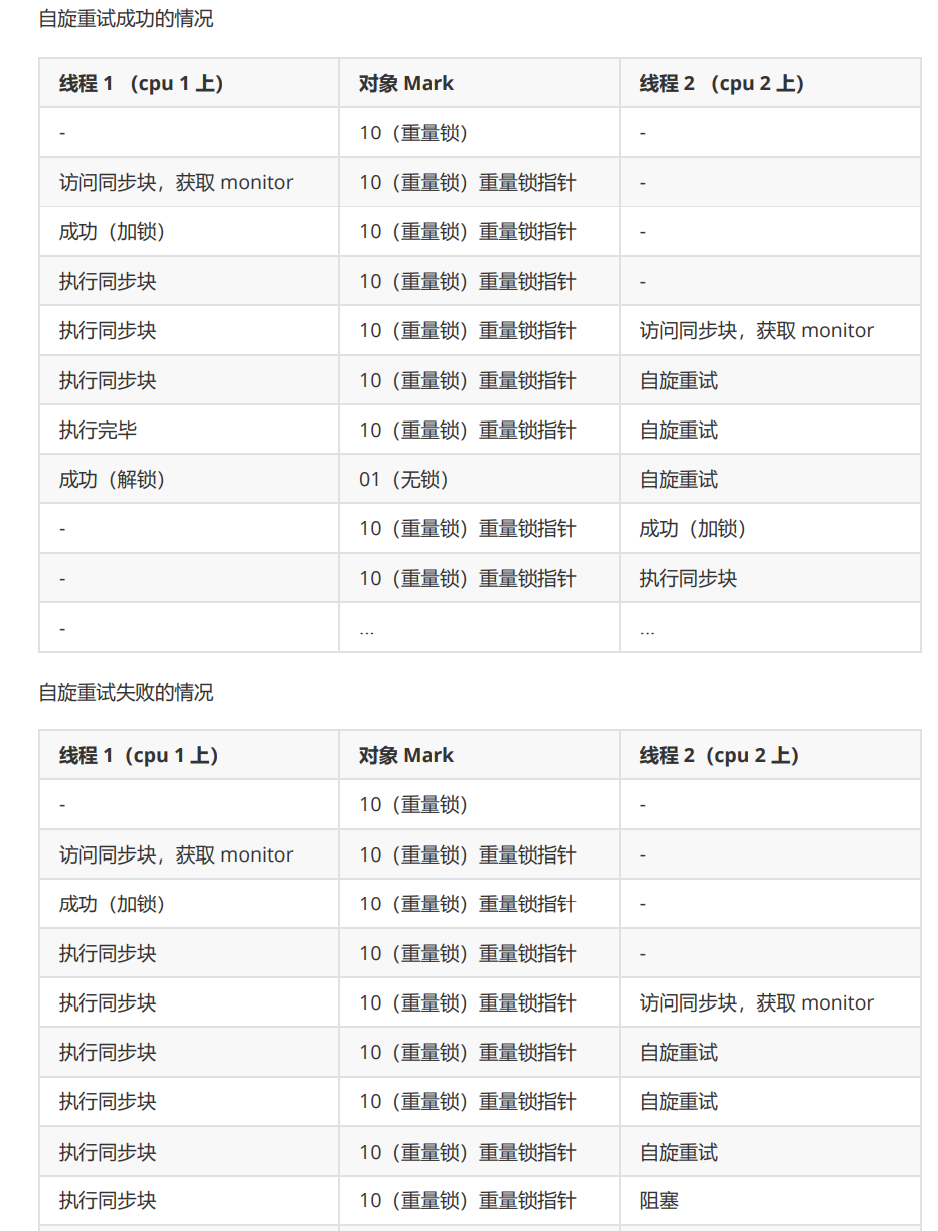 自旋重试成功的情况

| 线程 1 （cpu 1 上） | 对象 Mark | 线程 2 （cpu 2 上） |
|---|---|---|
| - | 10（重量锁） | - |
| 访问同步块，获取 monitor | 10（重量锁）重量锁指针 | - |
| 成功（加锁） | 10（重量锁）重量锁指针 | - |
| 执行同步块 | 10（重量锁）重量锁指针 | - |
| 执行同步块 | 10（重量锁）重量锁指针 | 访问同步块，获取 monitor |
| 执行同步块 | 10（重量锁）重量锁指针 | 自旋重试 |
| 执行完毕 | 10（重量锁）重量锁指针 | 自旋重试 |
| 成功（解锁） | 01（无锁） | 自旋重试 |
| - | 10（重量锁）重量锁指针 | 成功（加锁） |
| - | 10（重量锁）重量锁指针 | 执行同步块 |
| - | ... | ... |

自旋重试失败的情况

| 线程 1（cpu 1 上） | 对象 Mark | 线程 2（cpu 2 上） |
|---|---|---|
| - | 10（重量锁） | - |
| 访问同步块，获取 monitor | 10（重量锁）重量锁指针 | - |
| 成功（加锁） | 10（重量锁）重量锁指针 | - |
| 执行同步块 | 10（重量锁）重量锁指针 | - |
| 执行同步块 | 10（重量锁）重量锁指针 | 访问同步块，获取 monitor |
| 执行同步块 | 10（重量锁）重量锁指针 | 自旋重试 |
| 执行同步块 | 10（重量锁）重量锁指针 | 自旋重试 |
| 执行同步块 | 10（重量锁）重量锁指针 | 自旋重试 |
| 执行同步块 | 10（重量锁）重量锁指针 | 阻塞 |